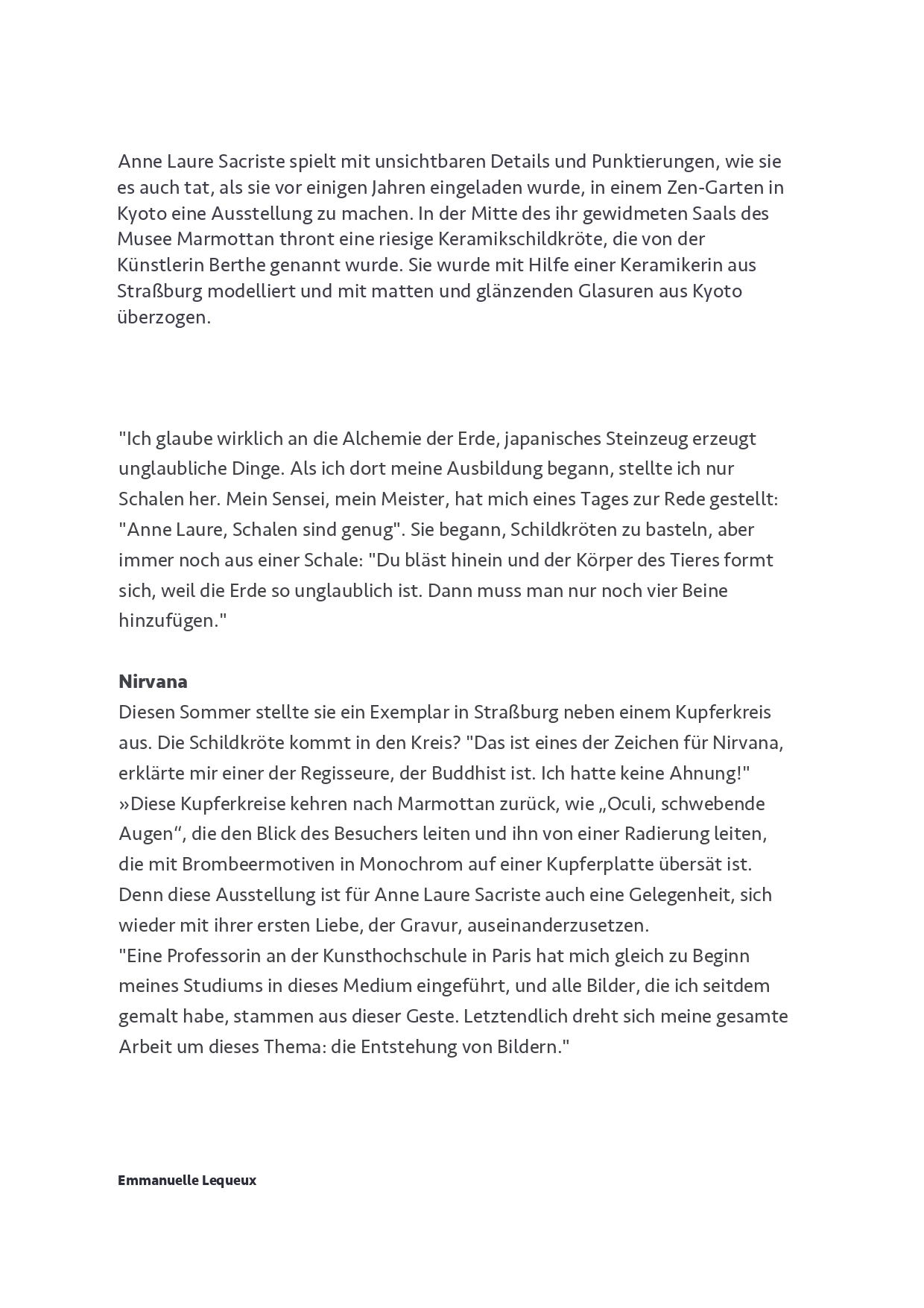 Anne Laure Sacriste spielt mit unsichtbaren Details und Punktierungen, wie sie es auch tat, als sie vor einigen Jahren eingeladen wurde, in einem Zen-Garten in Kyoto eine Ausstellung zu machen. In der Mitte des ihr gewidmeten Saals des Musee Marmottan thront eine riesige Keramikschildkröte, die von der Künstlerin Berthe genannt wurde. Sie wurde mit Hilfe einer Keramikerin aus Straßburg modelliert und mit matten und glänzenden Glasuren aus Kyoto überzogen.

"Ich glaube wirklich an die Alchemie der Erde, japanisches Steinzeug erzeugt unglaubliche Dinge. Als ich dort meine Ausbildung begann, stellte ich nur Schalen her. Mein Sensei, mein Meister, hat mich eines Tages zur Rede gestellt: "Anne Laure, Schalen sind genug". Sie begann, Schildkröten zu basteln, aber immer noch aus einer Schale: "Du bläst hinein und der Körper des Tieres formt sich, weil die Erde so unglaublich ist. Dann muss man nur noch vier Beine hinzufügen."

Nirvana
Diesen Sommer stellte sie ein Exemplar in Straßburg neben einem Kupferkreis aus. Die Schildkröte kommt in den Kreis? "Das ist eines der Zeichen für Nirvana, erklärte mir einer der Regisseure, der Buddhist ist. Ich hatte keine Ahnung!" »Diese Kupferkreise kehren nach Marmottan zurück, wie „Oculi, schwebende Augen“, die den Blick des Besuchers leiten und ihn von einer Radierung leiten, die mit Brombeermotiven in Monochrom auf einer Kupferplatte übersät ist. Denn diese Ausstellung ist für Anne Laure Sacriste auch eine Gelegenheit, sich wieder mit ihrer ersten Liebe, der Gravur, auseinanderzusetzen.
"Eine Professorin an der Kunsthochschule in Paris hat mich gleich zu Beginn meines Studiums in dieses Medium eingeführt, und alle Bilder, die ich seitdem gemalt habe, stammen aus dieser Geste. Letztendlich dreht sich meine gesamte Arbeit um dieses Thema: die Entstehung von Bildern."

Emmanuelle Lequeux